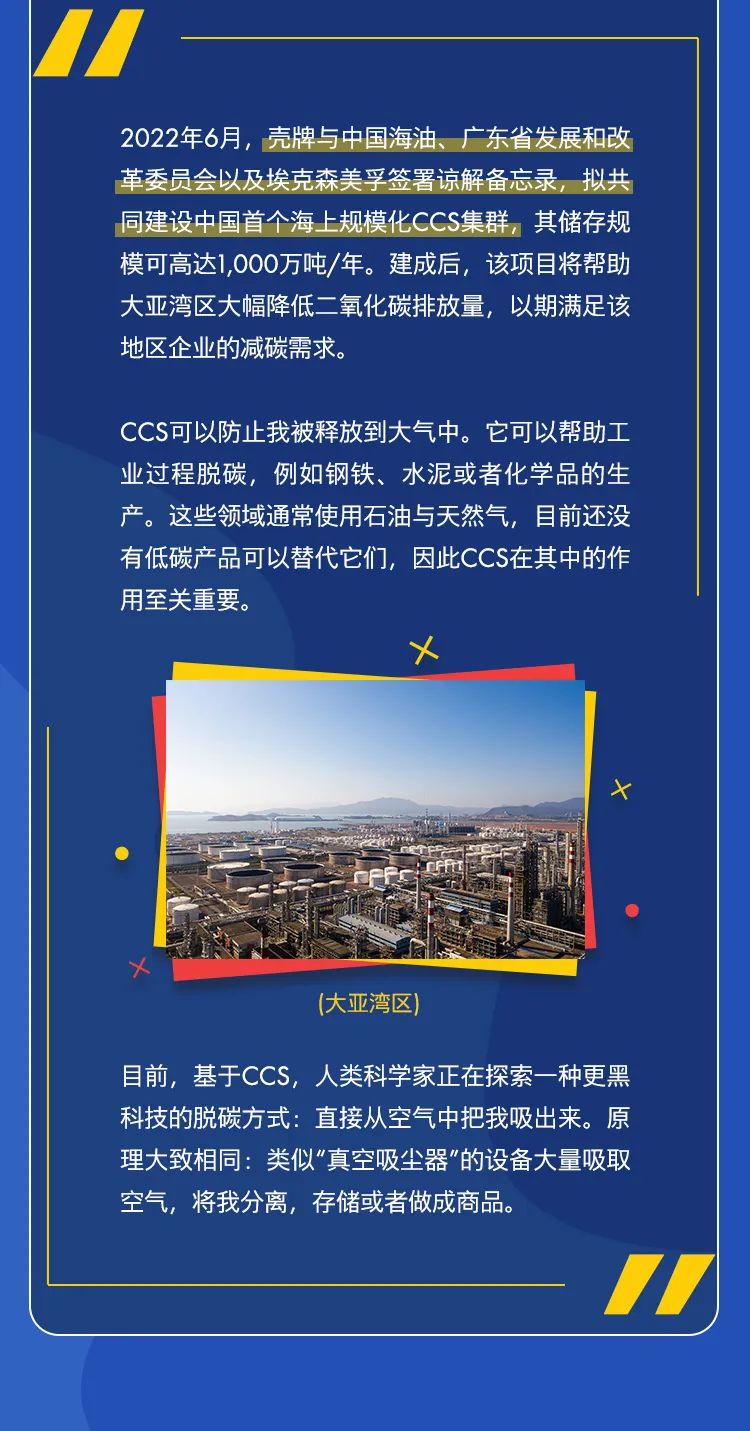 2022年6月，壳牌与中国海油、广东省发展和改革委员会以及埃克森美孚签署谅解备忘录，拟共同建设中国首个海上规模化CCS集群，其储存规模可高达1,000万吨/年。建成后，该项目将帮助大亚湾区大幅降低二氧化碳排放量，以期满足该地区企业的减碳需求。

CCS可以防止我被释放到大气中。它可以帮助工业过程脱碳，例如钢铁、水泥或者化学品的生产。这些领域通常使用石油与天然气，目前还没有低碳产品可以替代它们，因此CCS在其中的作用至关重要。

(大亚湾区)

目前，基于CCS，人类科学家正在探索一种更黑科技的脱碳方式：直接从空气中把我吸出来。原理大致相同：类似“真空吸尘器”的设备大量吸取空气，将我分离，存储或者做成商品。